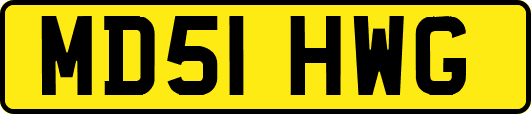 MD51 HWG